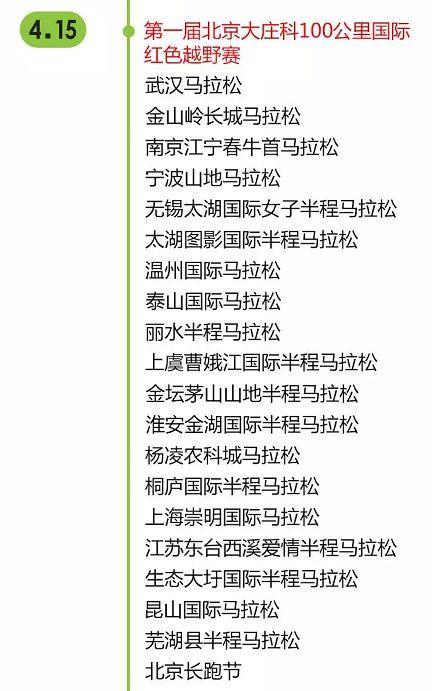 4.15

第一届北京大庄科100公里国际红色越野赛
武汉马拉松
金山岭长城马拉松
南京江宁春牛首马拉松
宁波山地马拉松
无锡太湖国际女子半程马拉松
太湖图影国际半程马拉松
温州国际马拉松
泰山国际马拉松
丽水半程马拉松
上虞曹娥江国际半程马拉松
金坛茅山山地半程马拉松
淮安金湖国际半程马拉松
杨凌农科城马拉松
桐庐国际半程马拉松
上海崇明国际马拉松
江苏东台西溪爱情半程马拉松
生态大圩国际半程马拉松
昆山国际马拉松
芜湖县半程马拉松
北京长跑节